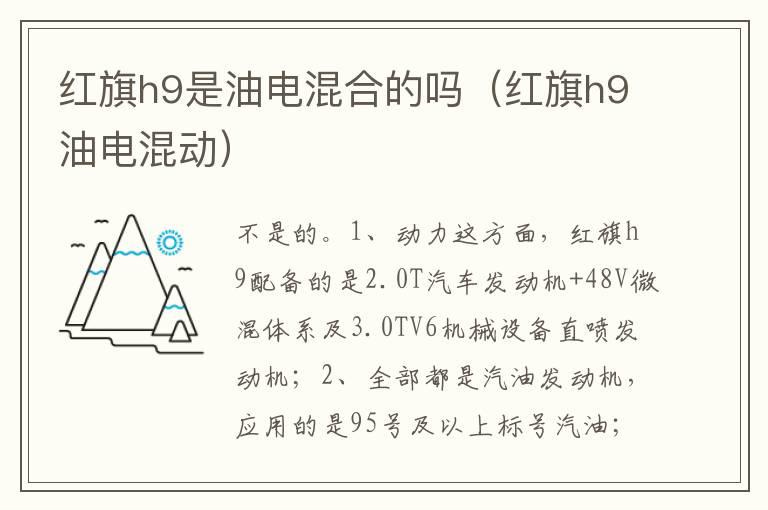 红旗h9是油电混合的吗（红旗h9油电混动）

不是的。1、动力这方面，红旗h9配备的是2.0T汽车发动机+48V微混体系及3.0TV6机械设备直喷发动机；2、全部都是汽油发动机，应用的是95号及以上标号汽油；